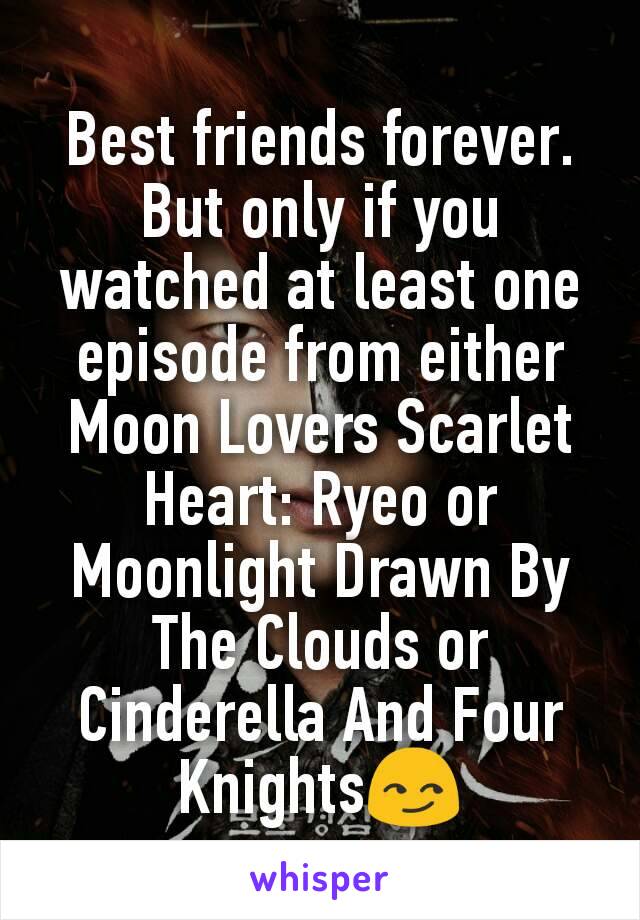 Best friends forever. But only if you watched at least one episode from either Moon Lovers Scarlet Heart: Ryeo or Moonlight Drawn By The Clouds or Cinderella And Four Knights😏

whisper